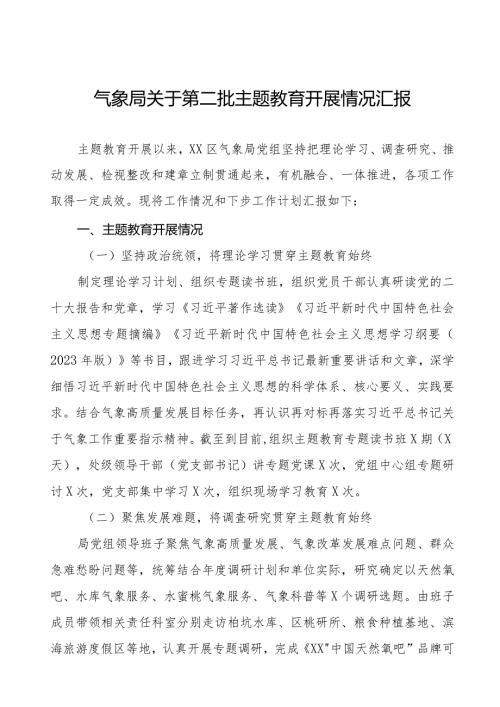 气象局关于第二批主题教育开展情况汇报

主题教育开展以来，XX区气象局党组坚持把理论学习、调查研究、推动发展、检视整改和建章立制贯通起来，有机融合、一体推进，各项工作取得一定成效。现将工作情况和下步工作计划汇报如下：

一、主题教育开展情况

（一）坚持政治统领，将理论学习贯穿主题教育始终

制定理论学习计划、组织专题读书班，组织党员干部认真研读党的二十大报告和党章，学习《习近平著作选读》《习近平新时代中国特色社会主义思想专题摘编》《习近平新时代中国特色社会主义思想学习纲要（2023年版）》等书目，跟进学习习近平总书记最新重要讲话和文章，深学细悟习近平新时代中国特色社会主义思想的科学体系、核心要义、实践要求。结合气象高质量发展目标任务，再认识再对标再落实习近平总书记关于气象工作重要指示精神。截至到目前，组织主题教育专题读书班X期（X天），处级领导干部（党支部书记）讲专题党课X次，党组中心组专题研讨X次，党支部集中学习X次，组织现场学习教育X次。

（二）聚焦发展难题，将调查研究贯穿主题教育始终

局党组领导班子聚焦气象高质量发展、气象改革发展难点问题、群众急难愁盼问题等，统筹结合年度调研计划和单位实际，研究确定以天然氧吧、水库气象服务、水蜜桃气象服务、气象科普等X个调研选题。由班子成员带领相关责任科室分别走访柏坑水库、区桃研所、粮食种植基地、滨海旅游度假区等地，认真开展专题调研，完成《XX"中国天然氧吧”品牌可